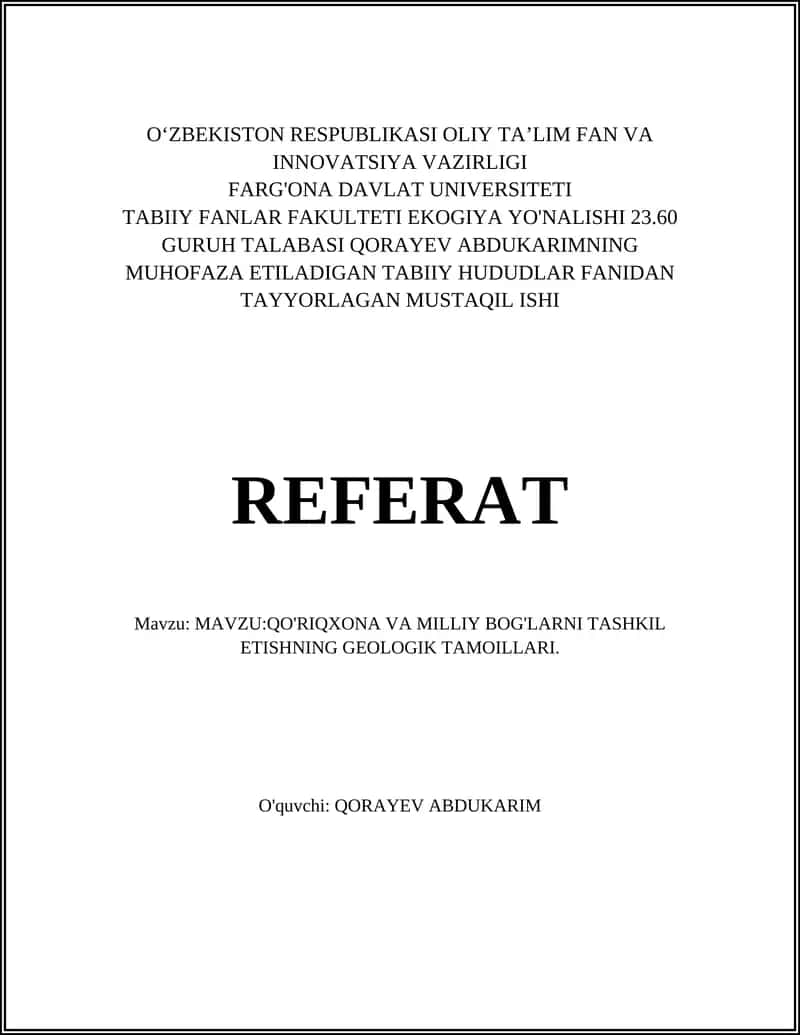 O‘ZBEKISTON RESPUBLIKASI OLIY TA’LIM FAN VA INNOVATSIYA VAZIRLIGI
FARG'ONA DAVLAT UNIVERSITETI
TABIIY FANLAR FAKULTETI EKOGIYA YO'NALISHI 23.60 GURUH TALABASI QORAYEV ABDUKARIMNING MUHOFAZA ETILADIGAN TABIIY HUDUDLAR FANIDAN TAYYORLAGAN MUSTAQIL ISHI

REFERAT

Mavzu: MAVZU:QO'RIQXONA VA MILLIY BOG'LARNI TASHKIL ETISHNING GEOLOGIK TAMOILLARI.

O'quvchi: QORAYEV ABDUKARIM